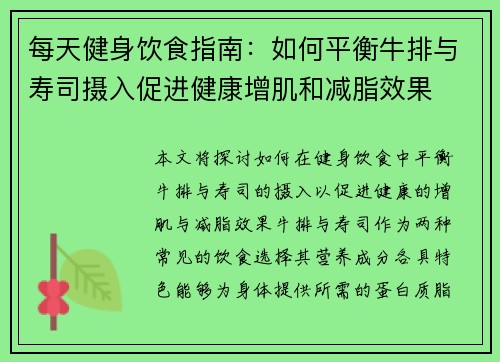 每天健身饮食指南：如何平衡牛排与寿司摄入促进健康增肌和减脂效果

本文将探讨如何在健身饮食中平衡牛排与寿司的摄入以促进健康的增肌与减脂效果牛排与寿司作为两种常见的饮食选择其营养成分各具特色能够为身体提供所需的蛋白质脂